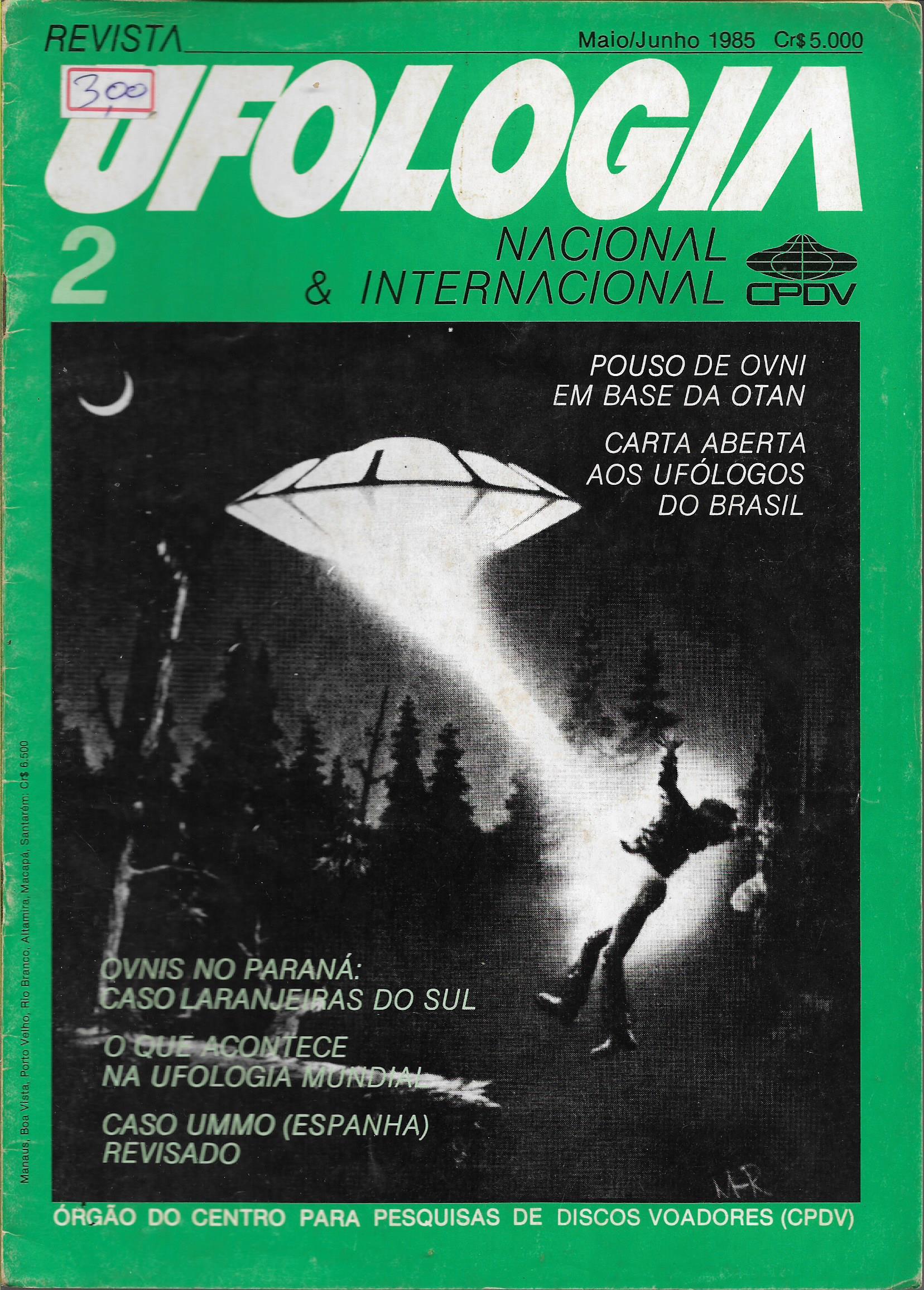 REVISTA
Maio/Junho 1985 Cr$ 5.000

3,00

UFOLOGIA

2

NACIONAL
& INTERNACIONAL

CPDV

POUSO DE OVNI EM BASE DA OTAN

CARTA ABERTA AOS UFÓLOGOS DO BRASIL

OVNIS NO PARANÁ: CASO LARANJEIRAS DO SUL

O QUE ACONTECE NA UFOLOGIA MUNDIAL

CASO UMMO (ESPANHA) REVISADO

Manaus, Boa Vista, Porto Velho, Rio Branco, Altamira, Macapá, Santarém: Cr$ 6.500

ÓRGÃO DO CENTRO PARA PESQUISAS DE DISCOS VOADORES (CPDV)